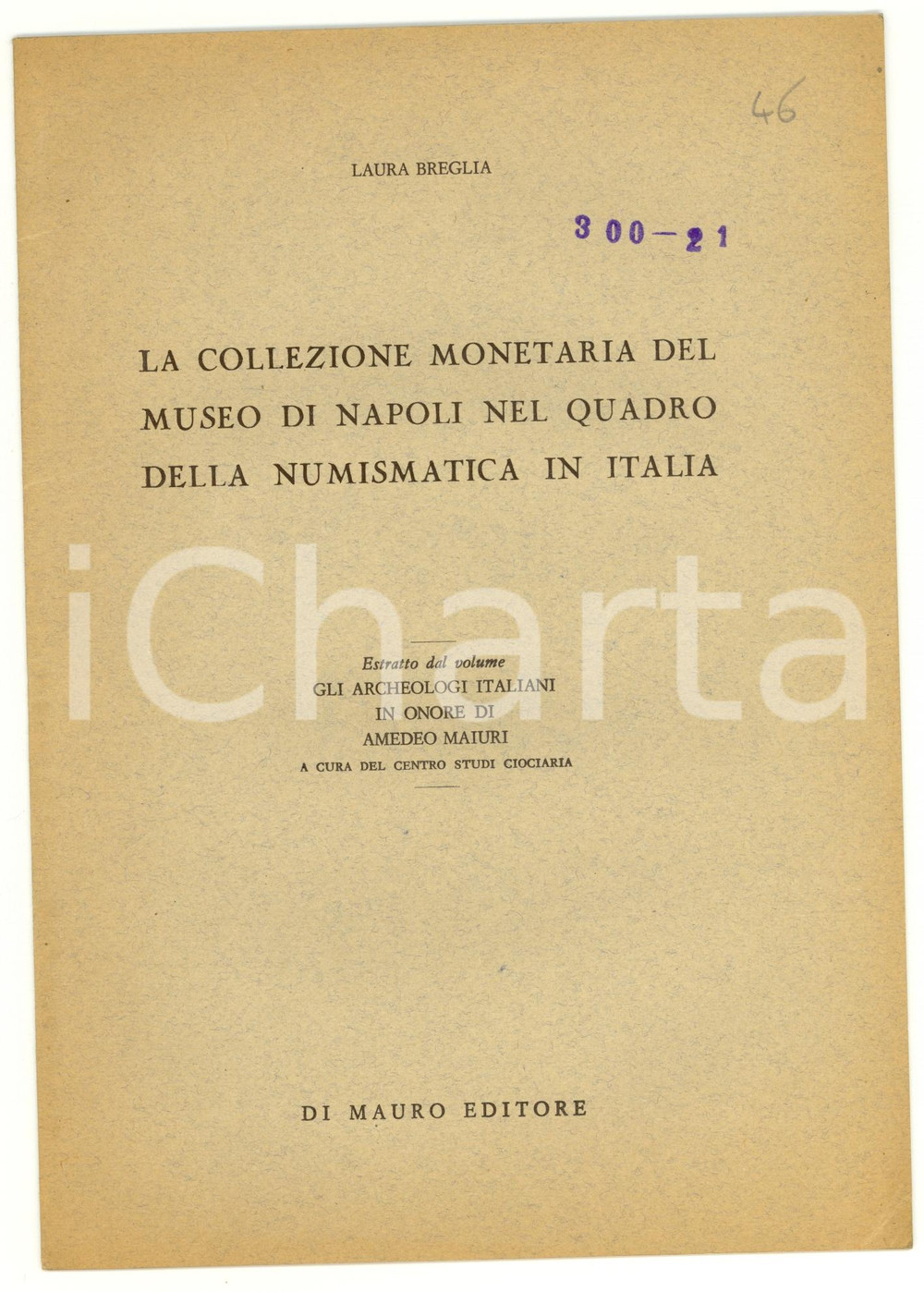 46

LAURA BREGLIA

300-21

LA COLLEZIONE MONETARIA DEL MUSEO DI NAPOLI NEL QUADRO DELLA NUMISMATICA IN ITALIA

iCharta

Estratto dal volume
GLI ARCHEOLOGI ITALIANI
IN ONORE DI
AMEDEO MAIURI
A CURA DEL CENTRO STUDI CIOCIARIA

DI MAURO EDITORE